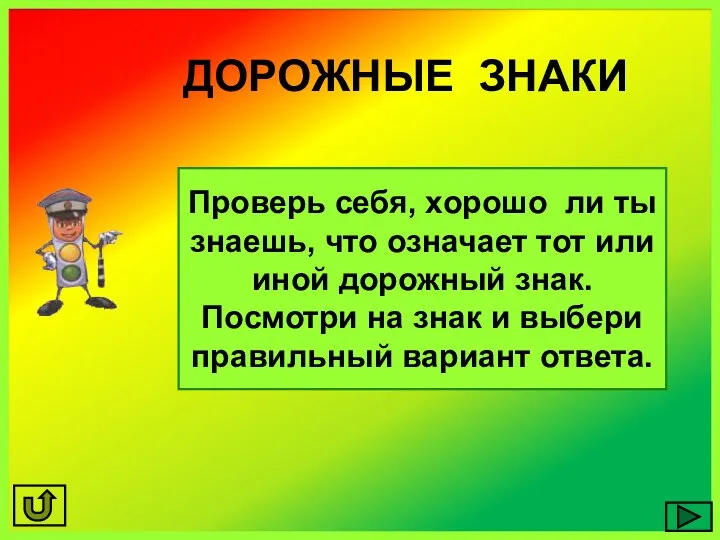 ДОРОЖНЫЕ ЗНАКИ

Проверь себя, хорошо ли ты знаешь, что означает тот или иной дорожный знак. Посмотри на знак и выбери правильный вариант ответа.